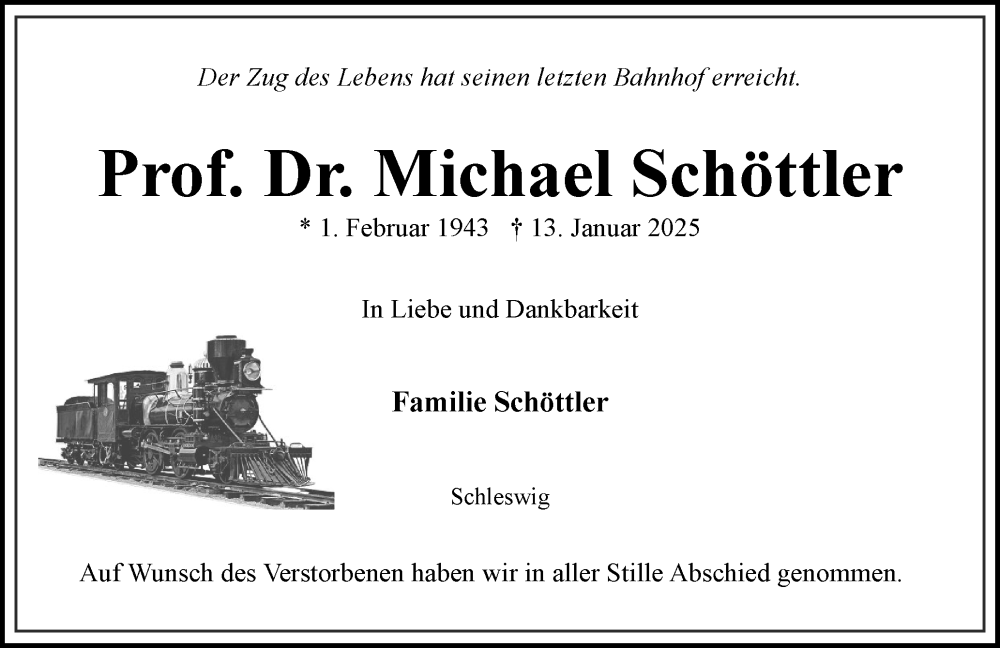 Der Zug des Lebens hat seinen letzten Bahnhof erreicht.

Prof. Dr. Michael Schöttler

* 1. Februar 1943 † 13. Januar 2025

In Liebe und Dankbarkeit

Familie Schöttler

Schleswig

Auf Wunsch des Verstorbenen haben wir in aller Stille Abschied genommen.